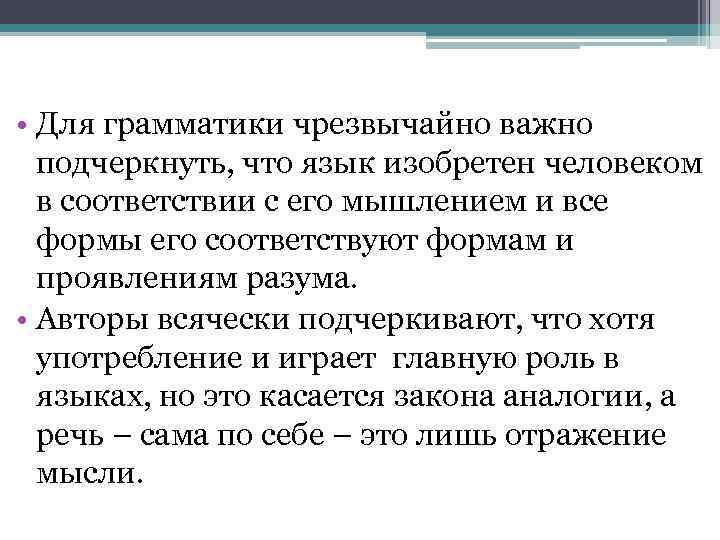 • Для грамматики чрезвычайно важно подчеркнуть, что язык изобретен человеком в соответствии с его мышлением и все формы его соответствуют формам и проявлениям разума.

• Авторы всячески подчеркивают, что хотя употребление и играет главную роль в языках, но это касается закона аналогии, а речь – сама по себе – это лишь отражение мысли.